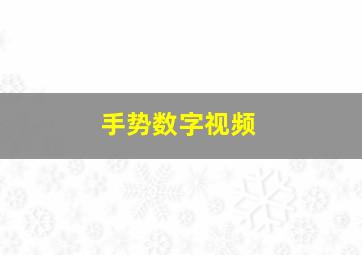 手势数字视频